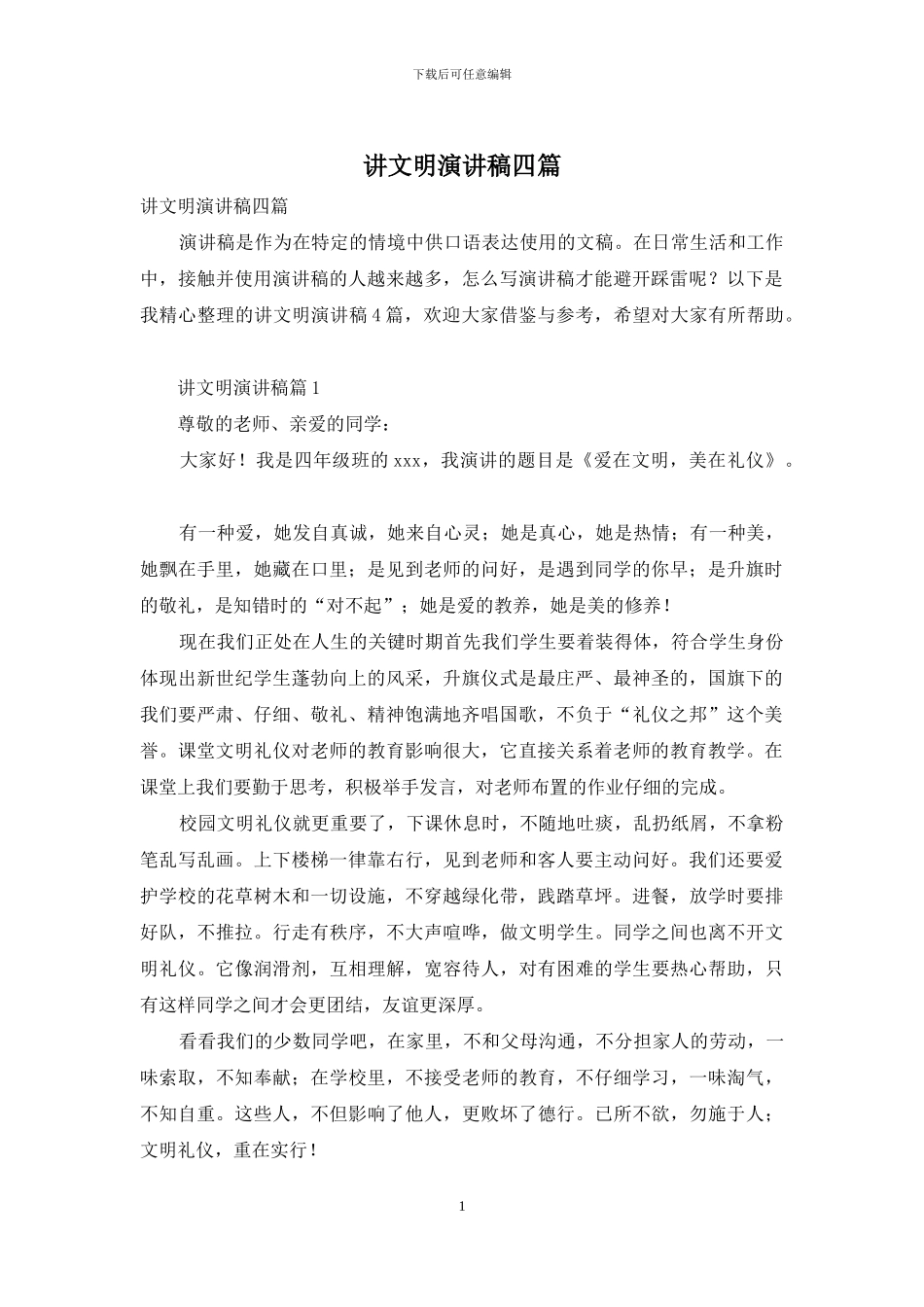 下载后可任意编辑

讲文明演讲稿四篇

讲文明演讲稿四篇

演讲稿是作为在特定的情境中供口语表达使用的文稿。在日常生活和工作中，接触并使用演讲稿的人越来越多，怎么写演讲稿才能避开踩雷呢？以下是我精心整理的讲文明演讲稿4篇，欢迎大家借鉴与参考，希望对大家有所帮助。

讲文明演讲稿篇1

尊敬的老师、亲爱的同学：

大家好！我是四年级班的xxx，我演讲的题目是《爱在文明，美在礼仪》。

有一种爱，她发自真诚，她来自心灵；她是真心，她是热情；有一种美，她飘在手里，她藏在口里；是见到老师的问好，是遇到同学的你早；是升旗时的敬礼，是知错时的“对不起”；她是爱的教养，她是美的修养！

现在我们正处在人生的关键时期首先我们学生要着装得体，符合学生身份体现出新世纪学生蓬勃向上的风采，升旗仪式是最庄严、最神圣的，国旗下的我们要严肃、仔细、敬礼、精神饱满地齐唱国歌，不负于“礼仪之邦”这个美誉。课堂文明礼仪对老师的教育影响很大，它直接关系着老师的教育教学。在课堂上我们要勤于思考，积极举手发言，对老师布置的作业仔细的完成。

校园文明礼仪就更重要了，下课休息时，不随地吐痰，乱扔纸屑，不拿粉笔乱写乱画。上下楼梯一律靠右行，见到老师和客人要主动问好。我们还要爱护学校的花草树木和一切设施，不穿越绿化带，践踏草坪。进餐，放学时要排好队，不推拉。行走有秩序，不大声喧哗，做文明学生。同学之间也离不开文明礼仪。它像润滑剂，互相理解，宽容待人，对有困难的学生要热心帮助，只有这样同学之间才会更团结，友谊更深厚。

看看我们的少数同学吧，在家里，不和父母沟通，不分担家人的劳动，一味索取，不知奉献；在学校里，不接受老师的教育，不仔细学习，一味淘气，不知自重。这些人，不但影响了他人，更败坏了德行。已所不欲，勿施于人；文明礼仪，重在实行！

1